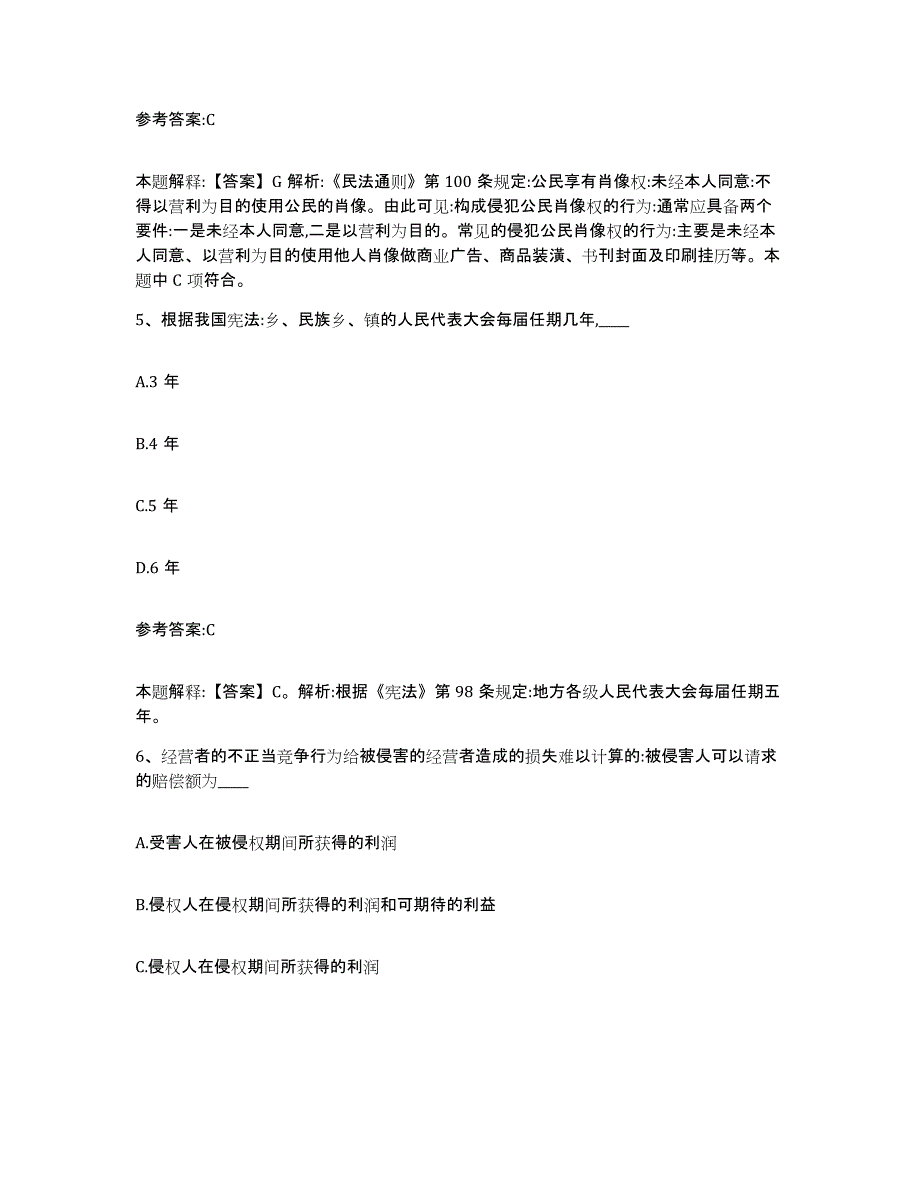 参考答案:C

本题解释:【答案】G 解析:《民法通则》第 100 条规定:公民享有肖像权:未经本人同意:不得以营利为目的使用公民的肖像。由此可见:构成侵犯公民肖像权的行为:通常应具备两个要件:一是未经本人同意,二是以营利为目的。常见的侵犯公民肖像权的行为:主要是未经本人同意、以营利为目的使用他人肖像做商业广告、商品装潢、书刊封面及印刷挂历等。本题中 C 项符合。

5、根据我国宪法:乡、民族乡、镇的人民代表大会每届任期几年,____

A.3 年

B.4 年

C.5 年

D.6 年

参考答案:C

本题解释:【答案】C。解析:根据《宪法》第 98 条规定:地方各级人民代表大会每届任期五年。

6、经营者的不正当竞争行为给被侵害的经营者造成的损失难以计算的:被侵害人可以请求的赔偿额为____

A.受害人在被侵权期间所获得的利润

B.侵权人在侵权期间所获得的利润和可期待的利益

C.侵权人在侵权期间所获得的利润